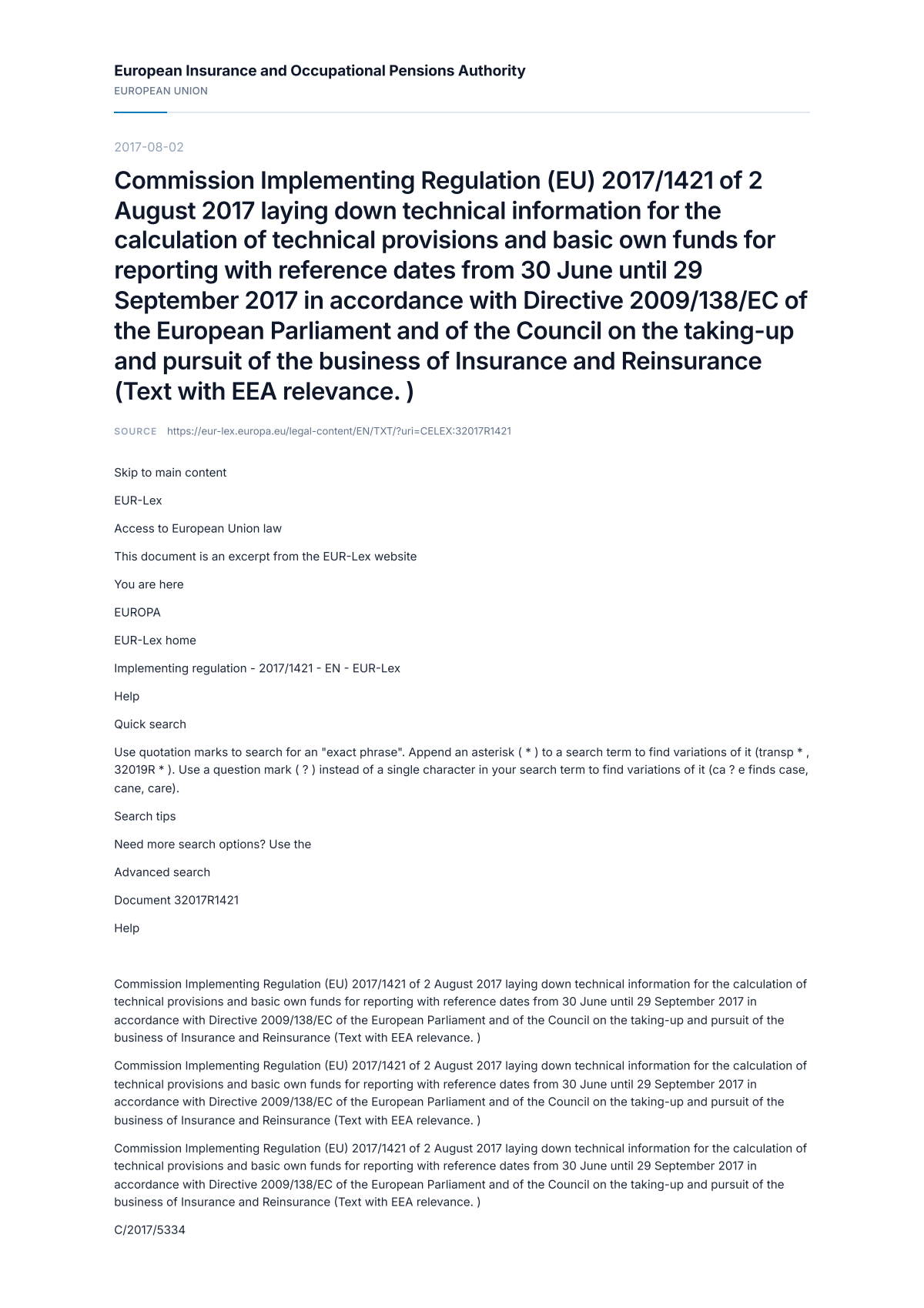 European Insurance and Occupational Pensions Authority
EUROPEAN UNION

2017-08-02

Commission Implementing Regulation (EU) 2017/1421 of 2 August 2017 laying down technical information for the calculation of technical provisions and basic own funds for reporting with reference dates from 30 June until 29 September 2017 in accordance with Directive 2009/138/EC of the European Parliament and of the Council on the taking-up and pursuit of the business of Insurance and Reinsurance (Text with EEA relevance. )

SOURCE https://eur-lex.europa.eu/legal-content/EN/TXT/?uri=CELEX:32017R1421

Skip to main content

EUR-Lex

Access to European Union law

This document is an excerpt from the EUR-Lex website

You are here

EUROPA

EUR-Lex home

Implementing regulation - 2017/1421 - EN - EUR-Lex

Help

Quick search

Use quotation marks to search for an "exact phrase". Append an asterisk ( * ) to a search term to find variations of it (transp * , 32019R * ). Use a question mark ( ? ) instead of a single character in your search term to find variations of it (ca ? e finds case, cane, care).

Search tips

Need more search options? Use the

Advanced search

Document 32017R1421

Help

Commission Implementing Regulation (EU) 2017/1421 of 2 August 2017 laying down technical information for the calculation of technical provisions and basic own funds for reporting with reference dates from 30 June until 29 September 2017 in accordance with Directive 2009/138/EC of the European Parliament and of the Council on the taking-up and pursuit of the business of Insurance and Reinsurance (Text with EEA relevance. )

Commission Implementing Regulation (EU) 2017/1421 of 2 August 2017 laying down technical information for the calculation of technical provisions and basic own funds for reporting with reference dates from 30 June until 29 September 2017 in accordance with Directive 2009/138/EC of the European Parliament and of the Council on the taking-up and pursuit of the business of Insurance and Reinsurance (Text with EEA relevance. )

Commission Implementing Regulation (EU) 2017/1421 of 2 August 2017 laying down technical information for the calculation of technical provisions and basic own funds for reporting with reference dates from 30 June until 29 September 2017 in accordance with Directive 2009/138/EC of the European Parliament and of the Council on the taking-up and pursuit of the business of Insurance and Reinsurance (Text with EEA relevance. )

C/2017/5334